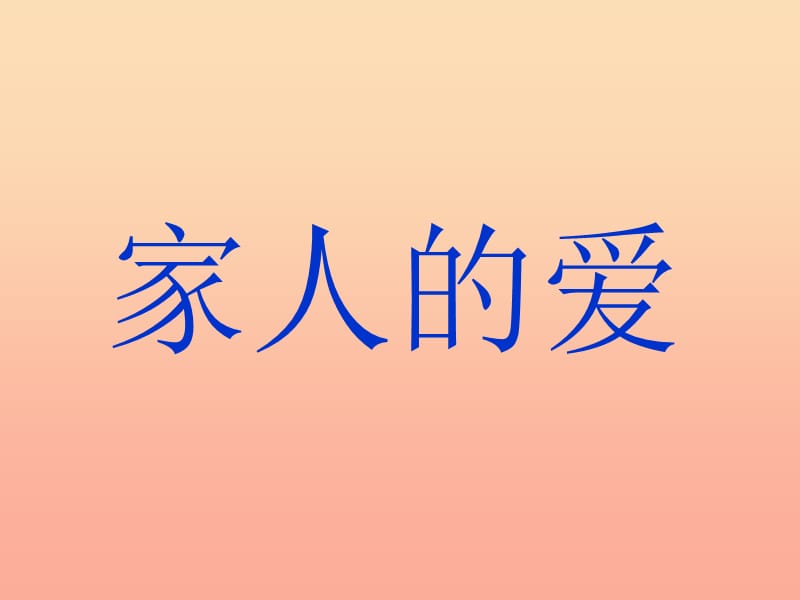 家人的爱